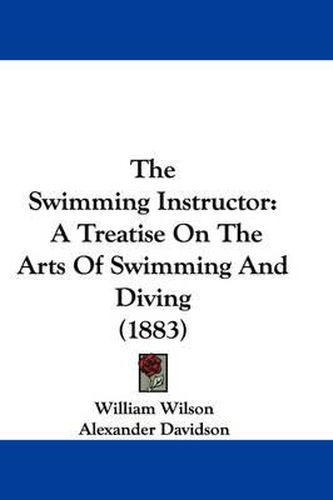 The Swimming Instructor: A Treatise On The Arts Of Swimming And Diving (1883)

William Wilson
Alexander Davidson